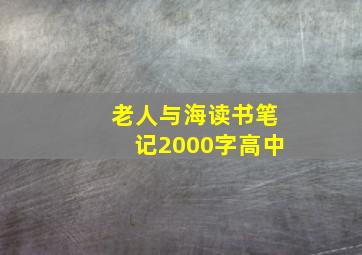 老人与海读书笔记2000字高中